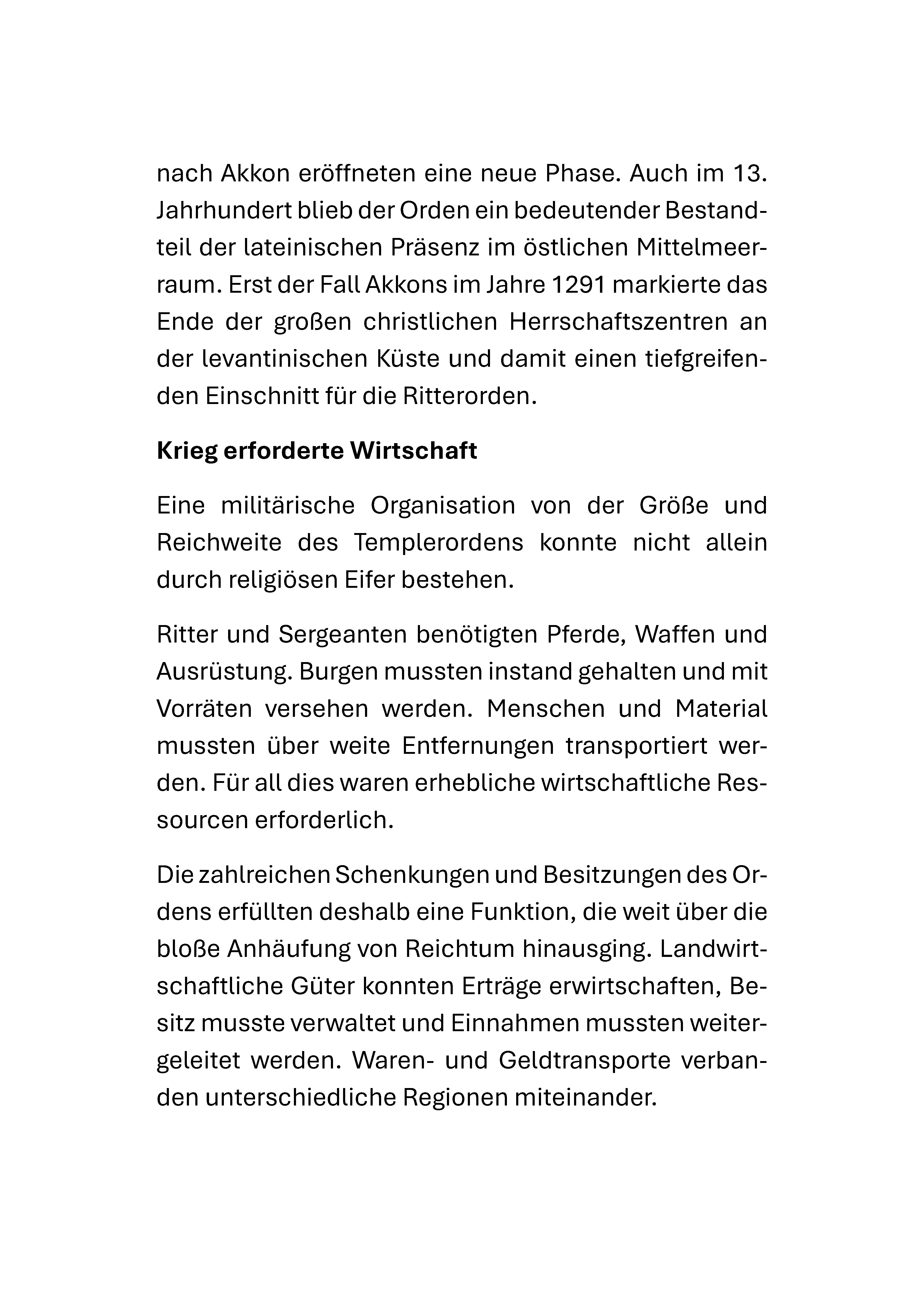 nach Akkon eröffneten eine neue Phase. Auch im 13. Jahrhundert blieb der Orden ein bedeutender Bestandteil der lateinischen Präsenz im östlichen Mittelmeerraum. Erst der Fall Akkons im Jahre 1291 markierte das Ende der großen christlichen Herrschaftszentren an der levantinischen Küste und damit einen tiefgreifenden Einschnitt für die Ritterorden.

Krieg erforderte Wirtschaft

Eine militärische Organisation von der Größe und Reichweite des Templerordens konnte nicht allein durch religiösen Eifer bestehen.

Ritter und Sergeanten benötigten Pferde, Waffen und Ausrüstung. Burgen mussten instand gehalten und mit Vorräten versehen werden. Menschen und Material mussten über weite Entfernungen transportiert werden. Für all dies waren erhebliche wirtschaftliche Ressourcen erforderlich.

Die zahlreichen Schenkungen und Besitzungen des Ordens erfüllten deshalb eine Funktion, die weit über die bloße Anhäufung von Reichtum hinausging. Landwirtschaftliche Güter konnten Erträge erwirtschaften, Besitz musste verwaltet und Einnahmen mussten weitergeleitet werden. Waren- und Geldtransporte verbanden unterschiedliche Regionen miteinander.